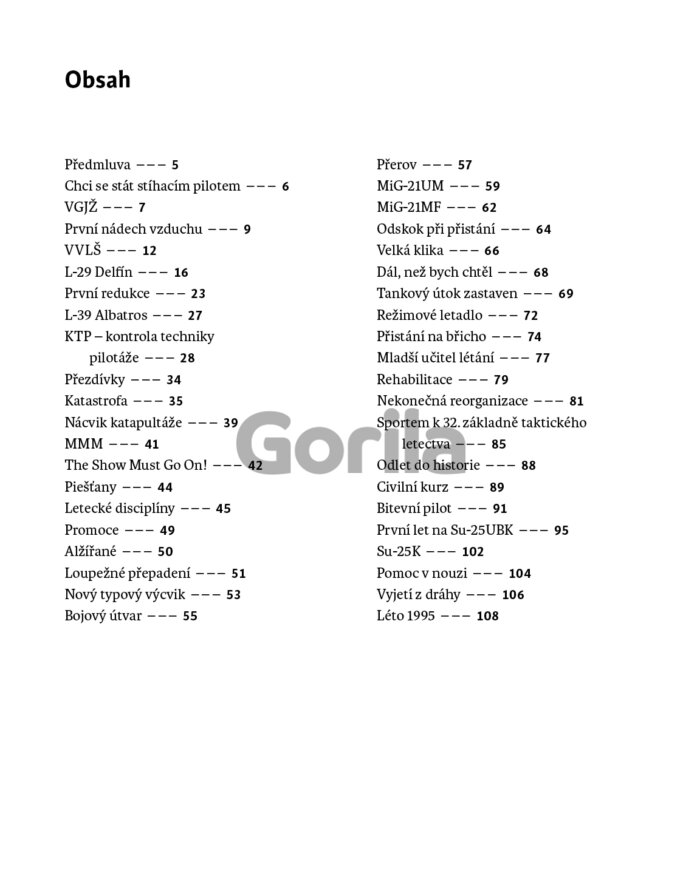 Obsah

Předmluva --- 5
Chci se stát stíhacím pilotem --- 6
VGJŽ --- 7
První nádech vzduchu --- 9
VVLŠ --- 12
L-29 Delfín --- 16
První redukce --- 23
L-39 Albatros --- 27
KTP – kontrola techniky pilotáže --- 28
Přezdívky --- 34
Katastrofa --- 35
Nácvik katapultáže --- 39
MMM --- 41
The Show Must Go On! --- 42
Piešťany --- 44
Letecké disciplíny --- 45
Promoce --- 49
Alžířané --- 50
Loupežné přepadení --- 51
Nový typový výcvik --- 53
Bojový útvar --- 55

Přerov --- 57
MiG-21UM --- 59
MiG-21MF --- 62
Odskok při přistání --- 64
Velká klika --- 66
Dál, než bych chtěl --- 68
Tankový útok zastaven --- 69
Režimové letadlo --- 72
Přistání na břicho --- 74
Mladší učitel létání --- 77
Rehabilitace --- 79
Nekonečná reorganizace --- 81
Sportem k 32. základně taktického letectva --- 85
Odlet do historie --- 88
Civilní kurz --- 89
Bitevní pilot --- 91
První let na Su-25UBK --- 95
Su-25K --- 102
Pomoc v nouzi --- 104
Vyjetí z dráhy --- 106
Léto 1995 --- 108

Gorila